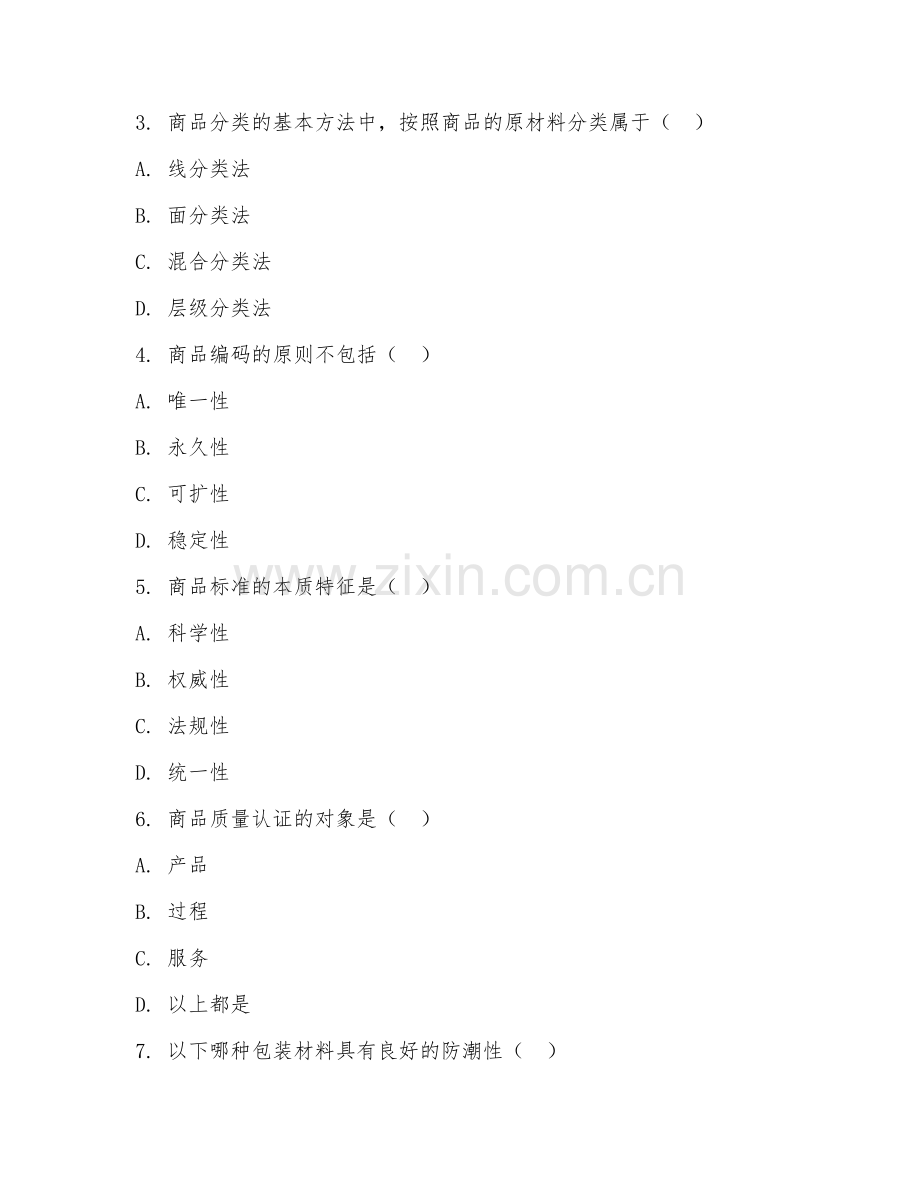 3. 商品分类的基本方法中，按照商品的原材料分类属于（　）

A. 线分类法

B. 面分类法

C. 混合分类法

D. 层级分类法

4. 商品编码的原则不包括（　）

A. 唯一性

B. 永久性

C. 可扩性

D. 稳定性

5. 商品标准的本质特征是（　）

A. 科学性

B. 权威性

C. 法规性

D. 统一性

6. 商品质量认证的对象是（　）

A. 产品

B. 过程

C. 服务

D. 以上都是

7. 以下哪种包装材料具有良好的防潮性（　）

www.zixin.com.cn